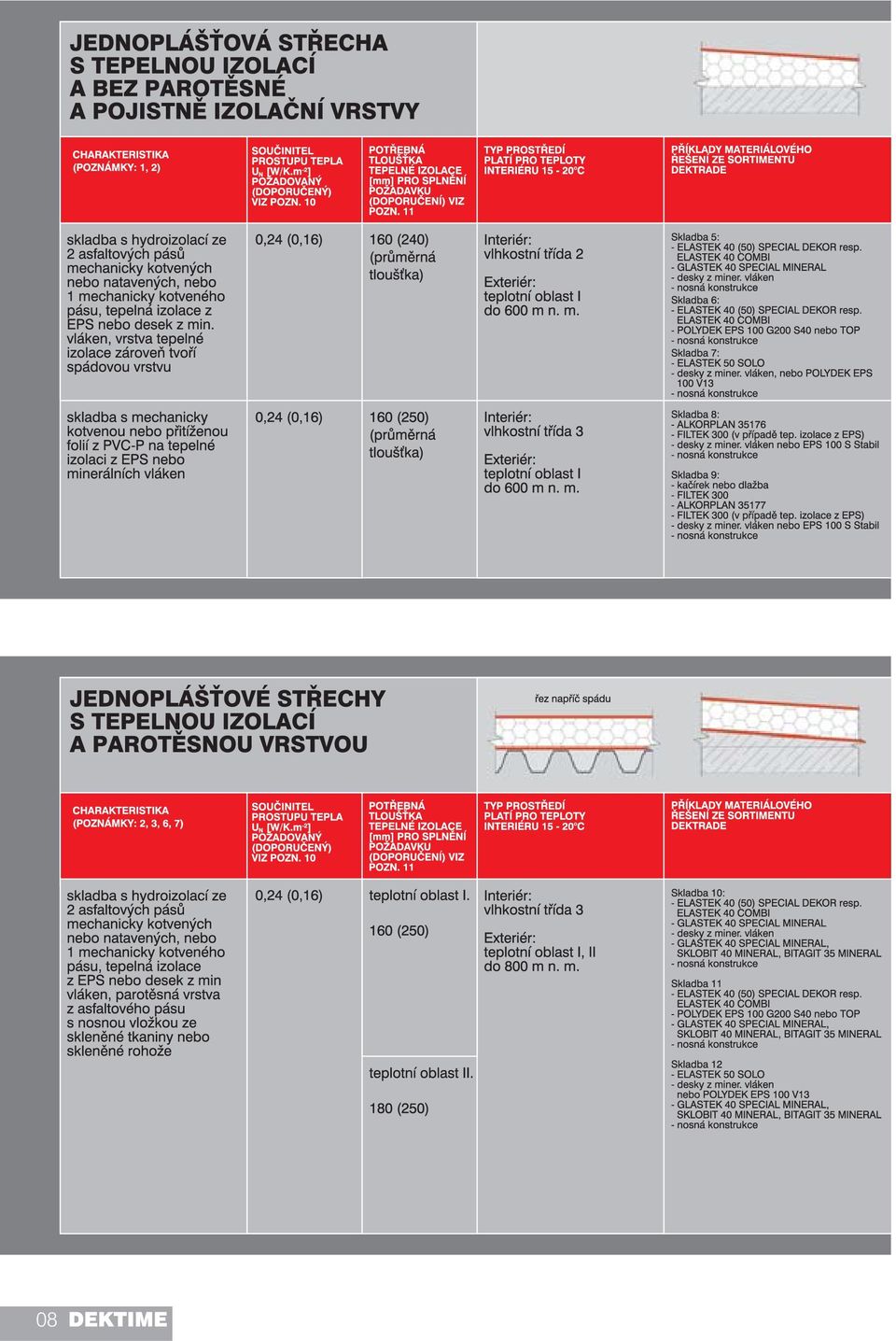 JEDNOPLÁŠŤOVÁ STŘECHA S TEPELNOU IZOLACÍ A BEZ PAROTĚSNÉ A POJISTNĚ IZOLAČNÍ VRSTVY

| CHARAKTERISTIKA (POZNÁMKY: 1, 2) | SOUČINITEL PROSTUPU TEPLA $U_N$ [W/K.m$^{-2}$] POŽADOVANÝ (DOPORUČENÝ) VIZ POZN. 10 | POTŘEBNÁ TLOUŠŤKA TEPELNÉ IZOLACE [mm] PRO SPLNĚNÍ POŽADAVKU (DOPORUČENÍ) VIZ POZN. 11 | TYP PROSTŘEDÍ PLATÍ PRO TEPLOTY INTERIÉRU 15 - 20°C | PŘÍKLADY MATERIÁLOVÉHO ŘEŠENÍ ZE SORTIMENTU DEKTRADE |
|---|---|---|---|---|
| skladba s hydroizolací ze 2 asfaltových pásů mechanicky kotvených nebo natavených, nebo 1 mechanicky kotveného pásu, tepelná izolace z EPS nebo desek z min. vláken, vrstva tepelné izolace zároveň tvoří spádovou vrstvu | 0,24 (0,16) | 160 (240) (průměrná tloušťka) | Interiér: vlhkostní třída 2 Exteriér: teplotní oblast I do 600 m n. m. | Skladba 5: - ELASTEK 40 (50) SPECIAL DEKOR resp. ELASTEK 40 COMBI - GLASTEK 40 SPECIAL MINERAL - desky z miner. vláken - nosná konstrukce Skladba 6: - ELASTEK 40 (50) SPECIAL DEKOR resp. ELASTEK 40 COMBI - POLYDEK EPS 100 G200 S40 nebo TOP - nosná konstrukce Skladba 7: - ELASTEK 50 SOLO - desky z miner. vláken, nebo POLYDEK EPS 100 V13 - nosná konstrukce |
| skladba s mechanicky kotvenou nebo přitíženou folií z PVC-P na tepelné izolaci z EPS nebo minerálních vláken | 0,24 (0,16) | 160 (250) (průměrná tloušťka) | Interiér: vlhkostní třída 3 Exteriér: teplotní oblast I do 600 m n. m. | Skladba 8: - ALKORPLAN 35176 - FILTEK 300 (v případě tep. izolace z EPS) - desky z miner. vláken nebo EPS 100 S Stabil - nosná konstrukce Skladba 9: - kačírek nebo dlažba - FILTEK 300 - ALKORPLAN 35177 - FILTEK 300 (v případě tep. izolace z EPS) - desky z miner. vláken nebo EPS 100 S Stabil - nosná konstrukce |

JEDNOPLÁŠŤOVÉ STŘECHY S TEPELNOU IZOLACÍ A PAROTĚSNOU VRSTVOU

řez napříč spádu

| CHARAKTERISTIKA (POZNÁMKY: 2, 3, 6, 7) | SOUČINITEL PROSTUPU TEPLA $U_N$ [W/K.m$^{-2}$] POŽADOVANÝ (DOPORUČENÝ) VIZ POZN. 10 | POTŘEBNÁ TLOUŠŤKA TEPELNÉ IZOLACE [mm] PRO SPLNĚNÍ POŽADAVKU (DOPORUČENÍ) VIZ POZN. 11 | TYP PROSTŘEDÍ PLATÍ PRO TEPLOTY INTERIÉRU 15 - 20°C | PŘÍKLADY MATERIÁLOVÉHO ŘEŠENÍ ZE SORTIMENTU DEKTRADE |
|---|---|---|---|---|
| skladba s hydroizolací ze 2 asfaltových pásů mechanicky kotvených nebo natavených, nebo 1 mechanicky kotveného pásu, tepelná izolace z EPS nebo desek z min vláken, parotěsná vrstva z asfaltového pásu s nosnou vložkou ze skleněné tkaniny nebo skleněné rohože | 0,24 (0,16) | teplotní oblast I. 160 (250) teplotní oblast II. 180 (250) | Interiér: vlhkostní třída 3 Exteriér: teplotní oblast I, II do 800 m n. m. | Skladba 10: - ELASTEK 40 (50) SPECIAL DEKOR resp. ELASTEK 40 COMBI - GLASTEK 40 SPECIAL MINERAL - desky z miner. vláken - GLASTEK 40 SPECIAL MINERAL, SKLOBIT 40 MINERAL, BITAGIT 35 MINERAL - nosná konstrukce Skladba 11 - ELASTEK 40 (50) SPECIAL DEKOR resp. ELASTEK 40 COMBI - POLYDEK EPS 100 G200 S40 nebo TOP - GLASTEK 40 SPECIAL MINERAL, SKLOBIT 40 MINERAL, BITAGIT 35 MINERAL - nosná konstrukce Skladba 12 - ELASTEK 50 SOLO - desky z miner. vláken nebo POLYDEK EPS 100 V13 - GLASTEK 40 SPECIAL MINERAL, SKLOBIT 40 MINERAL, BITAGIT 35 MINERAL - nosná konstrukce |

08 DEKTIME